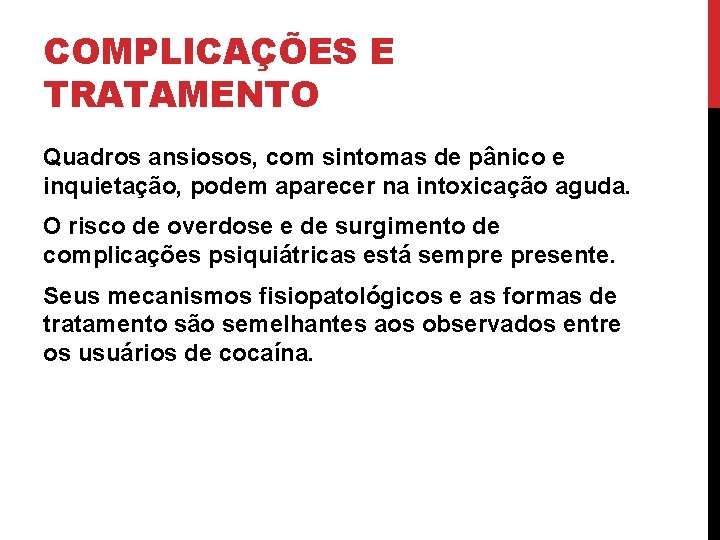 COMPLICAÇÕES E TRATAMENTO

Quadros ansiosos, com sintomas de pânico e inquietação, podem aparecer na intoxicação aguda.

O risco de overdose e de surgimento de complicações psiquiátricas está sempre presente.

Seus mecanismos fisiopatológicos e as formas de tratamento são semelhantes aos observados entre os usuários de cocaína.